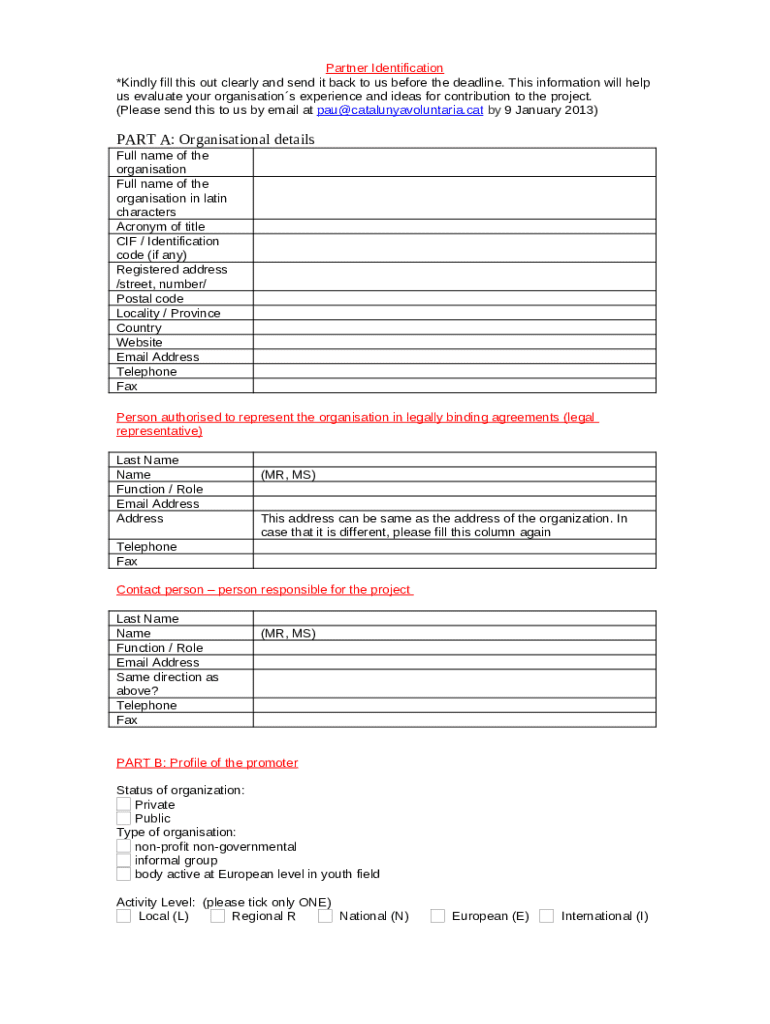 Partner Identification
*Kindly fill this out clearly and send it back to us before the deadline. This information will help us evaluate your organisation´s experience and ideas for contribution to the project. (Please send this to us by email at pau@catalunyavoluntaria.cat by 9 January 2013)

PART A: Organisational details

| Full name of the organisation | |
|---|---|
| Full name of the organisation in latin characters | |
| Acronym of title | |
| CIF / Identification code (if any) | |
| Registered address /street, number/ | |
| Postal code | |
| Locality / Province | |
| Country | |
| Website | |
| Email Address | |
| Telephone | |
| Fax | |

Person authorised to represent the organisation in legally binding agreements (legal representative)

| Last Name | |
|---|---|
| Name | (MR, MS) |
| Function / Role | |
| Email Address | |
| Address | This address can be same as the address of the organization. In case that it is different, please fill this column again |
| Telephone | |
| Fax | |

Contact person – person responsible for the project

| Last Name | |
|---|---|
| Name | (MR, MS) |
| Function / Role | |
| Email Address | |
| Same direction as above? | |
| Telephone | |
| Fax | |

PART B: Profile of the promoter

Status of organization:
Private
Public
Type of organisation:
non-profit non-governmental
informal group
body active at European level in youth field

Activity Level: (please tick only ONE)
Local (L) Regional R National (N) European (E) International (I)